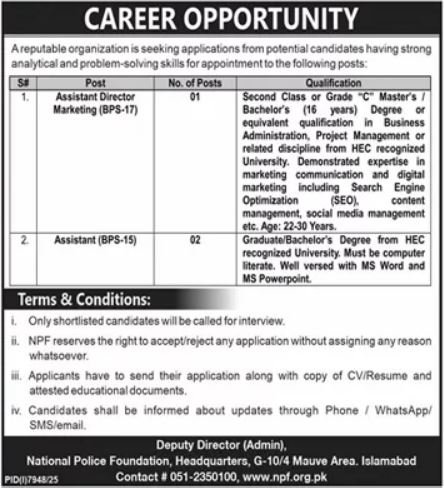 CAREER OPPORTUNITY

A reputable organization is seeking applications from potential candidates having strong analytical and problem-solving skills for appointment to the following posts:

| S# | Post | No. of Posts | Qualification |
|---|---|---|---|
| 1. | Assistant Director Marketing (BPS-17) | 01 | Second Class or Grade "C" Master's / Bachelor's (16 years) Degree or equivalent qualification in Business Administration, Project Management or related discipline from HEC recognized University. Demonstrated expertise in marketing communication and digital marketing including Search Engine Optimization (SEO), content management, social media management etc. Age: 22-30 Years. |
| 2. | Assistant (BPS-15) | 02 | Graduate/Bachelor's Degree from HEC recognized University. Must be computer literate. Well versed with MS Word and MS Powerpoint. |

Terms & Conditions:

i. Only shortlisted candidates will be called for interview.

ii. NPF reserves the right to accept/reject any application without assigning any reason whatsoever.

iii. Applicants have to send their application along with copy of CV/Resume and attested educational documents.

iv. Candidates shall be informed about updates through Phone / WhatsApp/ SMS/email.

Deputy Director (Admin),
National Police Foundation, Headquarters, G-10/4 Mauve Area. Islamabad
Contact # 051-2350100, www.npf.org.pk

PID(I)7948/25